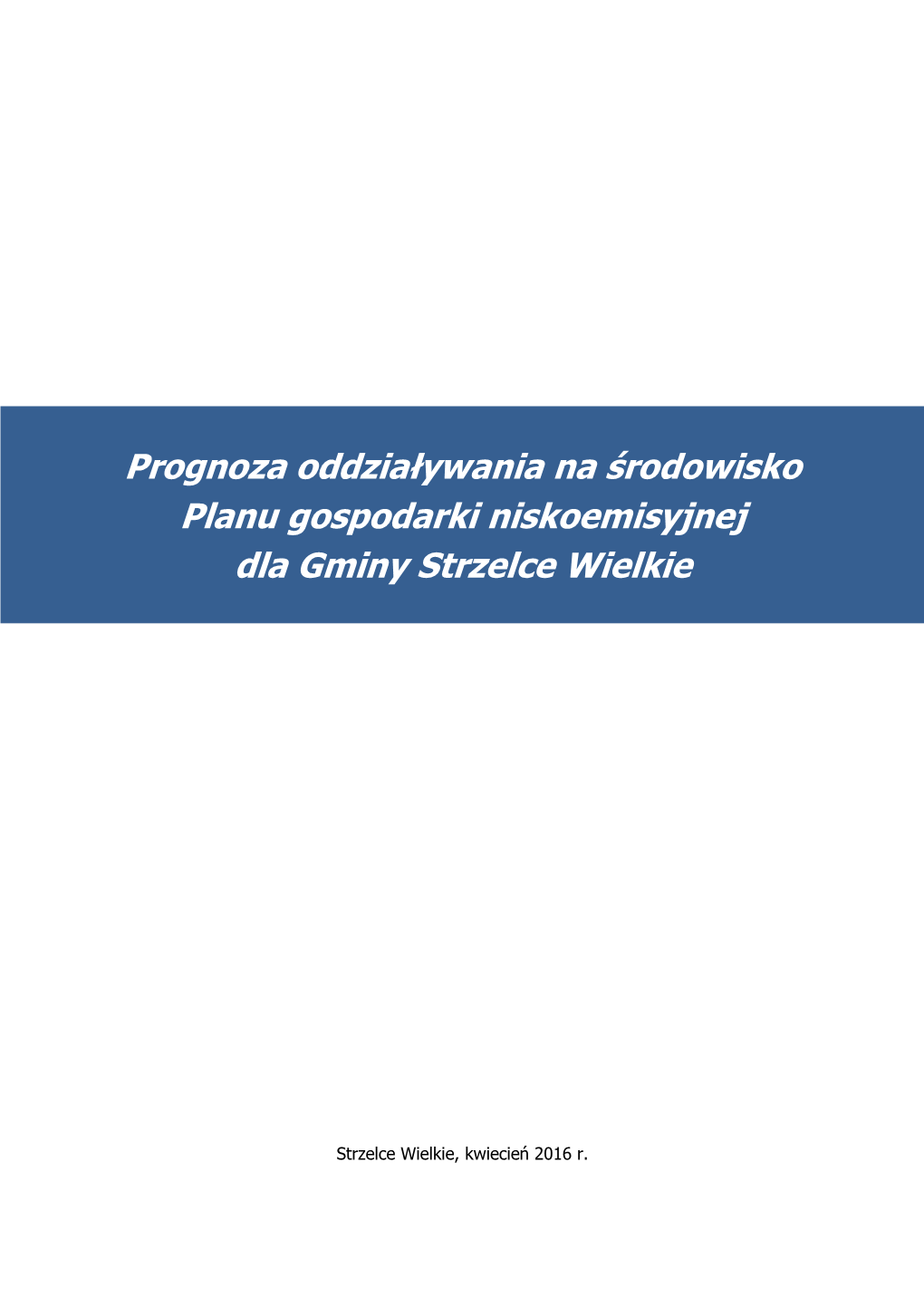 Prognoza oddziaływania na środowisko
Planu gospodarki niskoemisyjnej
dla Gminy Strzelce Wielkie

Strzelce Wielkie, kwiecień 2016 r.